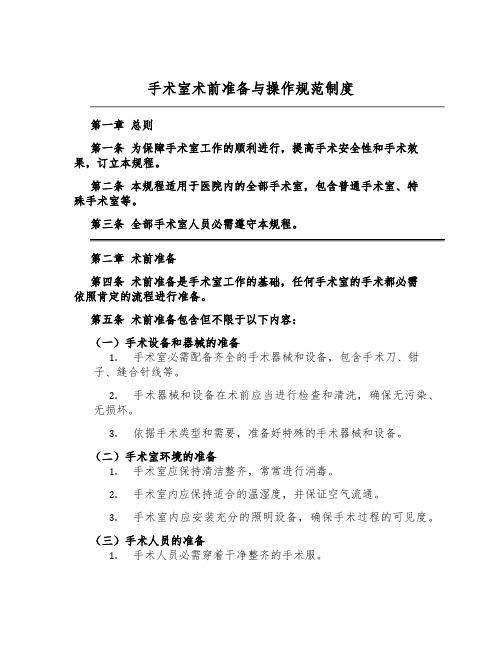 手术室术前准备与操作规范制度

第一章 总则

第一条 为保障手术室工作的顺利进行，提高手术安全性和手术效果，订立本规程。

第二条 本规程适用于医院内的全部手术室，包含普通手术室、特殊手术室等。

第三条 全部手术室人员必需遵守本规程。

第二章 术前准备

第四条 术前准备是手术室工作的基础，任何手术室的手术都必需依照肯定的流程进行准备。

第五条 术前准备包含但不限于以下内容：

（一）手术设备和器械的准备

1. 手术室必需配备齐全的手术器械和设备，包含手术刀、钳子、缝合针线等。

2. 手术器械和设备在术前应当进行检查和清洗，确保无污染、无损坏。

3. 依据手术类型和需要，准备好特殊的手术器械和设备。

（二）手术室环境的准备

1. 手术室应保持清洁整齐，常常进行消毒。

2. 手术室内应保持适合的温湿度，并保证空气流通。

3. 手术室内应安装充分的照明设备，确保手术过程的可见度。

（三）手术人员的准备

1. 手术人员必需穿着干净整齐的手术服。